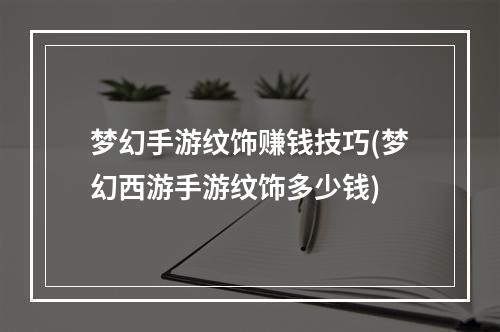 梦幻手游纹饰赚钱技巧(梦幻西游手游纹饰多少钱)